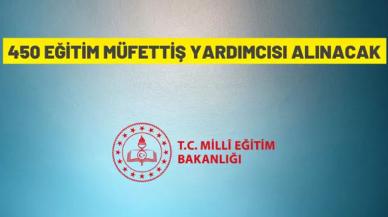 450 EĞİTİM MÜFETTİŞ YARDIMCISI ALINACAK

T.C. MİLLÎ EĞİTİM BAKANLIĞI